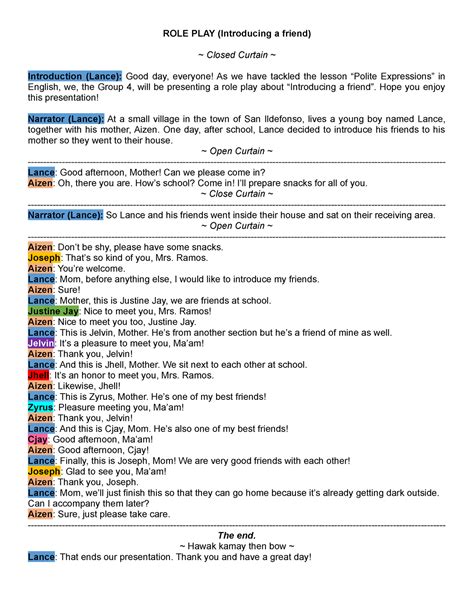 ROLE PLAY (Introducing a friend)

~ Closed Curtain ~

Introduction (Lance): Good day, everyone! As we have tackled the lesson "Polite Expressions" in English, we, the Group 4, will be presenting a role play about "Introducing a friend". Hope you enjoy this presentation!

Narrator (Lance): At a small village in the town of San Ildefonso, lives a young boy named Lance, together with his mother, Aizen. One day, after school, Lance decided to introduce his friends to his mother so they went to their house.

~ Open Curtain ~

Lance: Good afternoon, Mother! Can we please come in?
Aizen: Oh, there you are. How's school? Come in! I'll prepare snacks for all of you.

~ Close Curtain ~

Narrator (Lance): So Lance and his friends went inside their house and sat on their receiving area.

~ Open Curtain ~

Aizen: Don't be shy, please have some snacks.
Joseph: That's so kind of you, Mrs. Ramos.
Aizen: You're welcome.
Lance: Mom, before anything else, I would like to introduce my friends.
Aizen: Sure!
Lance: Mother, this is Justine Jay, we are friends at school.
Justine Jay: Nice to meet you, Mrs. Ramos!
Aizen: Nice to meet you too, Justine Jay.
Lance: This is Jelvin, Mother. He's from another section but he's a friend of mine as well.
Jelvin: It's a pleasure to meet you, Ma'am!
Aizen: Thank you, Jelvin!
Lance: And this is Jhell, Mother. We sit next to each other at school.
Jhell: It's an honor to meet you, Mrs. Ramos.
Aizen: Likewise, Jhell!
Lance: This is Zyrus, Mother. He's one of my best friends!
Zyrus: Pleasure meeting you, Ma'am!
Aizen: Thank you, Jelvin!
Lance: And this is Cjay, Mom. He's also one of my best friends!
Cjay: Good afternoon, Ma'am!
Aizen: Good afternoon, Cjay!
Lance: Finally, this is Joseph, Mom! We are very good friends with each other!
Joseph: Glad to see you, Ma'am!
Aizen: Thank you, Joseph.
Lance: Mom, we'll just finish this so that they can go home because it's already getting dark outside. Can I accompany them later?
Aizen: Sure, just please take care.

The end.
~ Hawak kamay then bow ~
Lance: That ends our presentation. Thank you and have a great day!